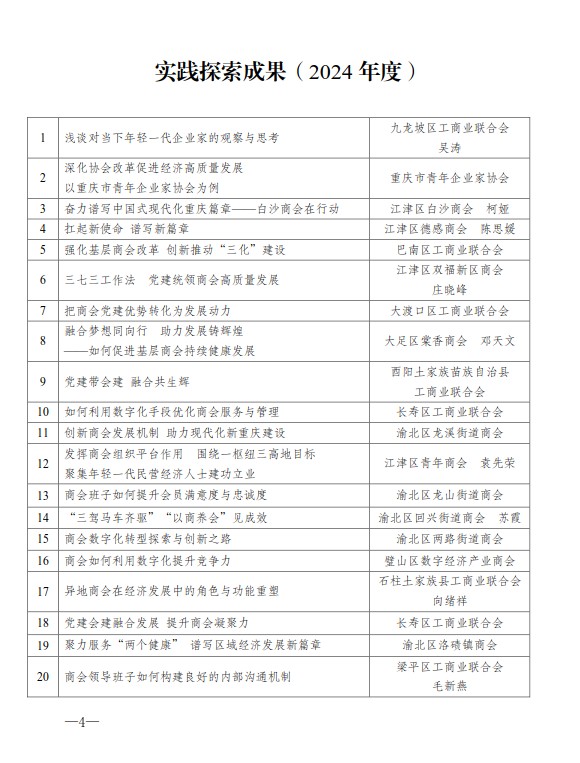 实践探索成果（2024 年度）

| | | |
|---|---|---|
| 1 | 浅谈对当下年轻一代企业家的观察与思考 | 九龙坡区工商业联合会 吴涛 |
| 2 | 深化协会改革促进经济高质量发展 以重庆市青年企业家协会为例 | 重庆市青年企业家协会 |
| 3 | 奋力谱写中国式现代化重庆篇章——白沙商会在行动 | 江津区白沙商会　柯娅 |
| 4 | 扛起新使命 谱写新篇章 | 江津区德感商会　陈思媛 |
| 5 | 强化基层商会改革 创新推动“三化”建设 | 巴南区工商业联合会 |
| 6 | 三七三工作法　党建统领商会高质量发展 | 江津区双福新区商会 庄晓峰 |
| 7 | 把商会党建优势转化为发展动力 | 大渡口区工商业联合会 |
| 8 | 融合梦想同向行　助力发展铸辉煌 ——如何促进基层商会持续健康发展 | 大足区棠香商会　邓天文 |
| 9 | 党建带会建 融合共生辉 | 酉阳土家族苗族自治县 工商业联合会 |
| 10 | 如何利用数字化手段优化商会服务与管理 | 长寿区工商业联合会 |
| 11 | 创新商会发展机制 助力现代化新重庆建设 | 渝北区龙溪街道商会 |
| 12 | 发挥商会组织平台作用　围绕一枢纽三高地目标 聚集年轻一代民营经济人士建功立业 | 江津区青年商会　袁先荣 |
| 13 | 商会班子如何提升会员满意度与忠诚度 | 渝北区龙山街道商会 |
| 14 | “三驾马车齐驱”“以商养会”见成效 | 渝北区回兴街道商会　苏霞 |
| 15 | 商会数字化转型探索与创新之路 | 渝北区两路街道商会 |
| 16 | 商会如何利用数字化提升竞争力 | 璧山区数字经济产业商会 |
| 17 | 异地商会在经济发展中的角色与功能重塑 | 石柱土家族县工商业联合会 向绪祥 |
| 18 | 党建会建融合发展 提升商会凝聚力 | 长寿区工商业联合会 |
| 19 | 聚力服务“两个健康”　谱写区域经济发展新篇章 | 渝北区洛碛镇商会 |
| 20 | 商会领导班子如何构建良好的内部沟通机制 | 梁平区工商业联合会 毛新燕 |

—4—